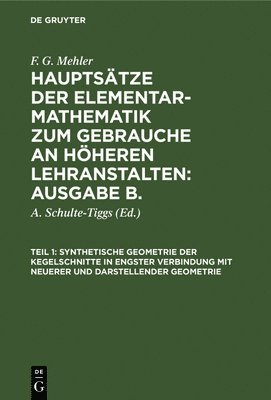 DE GRUYTER

F. G. Mehler

HAUPTSÄTZE DER ELEMENTAR-MATHEMATIK ZUM GEBRAUCHE AN HÖHEREN LEHRANSTALTEN: AUSGABE B.

A. Schulte-Tiggs (Ed.)

TEIL 1: SYNTHETISCHE GEOMETRIE DER KEGELSCHNITTE IN ENGSTER VERBINDUNG MIT NEUERER UND DARSTELLENDER GEOMETRIE

DE
G